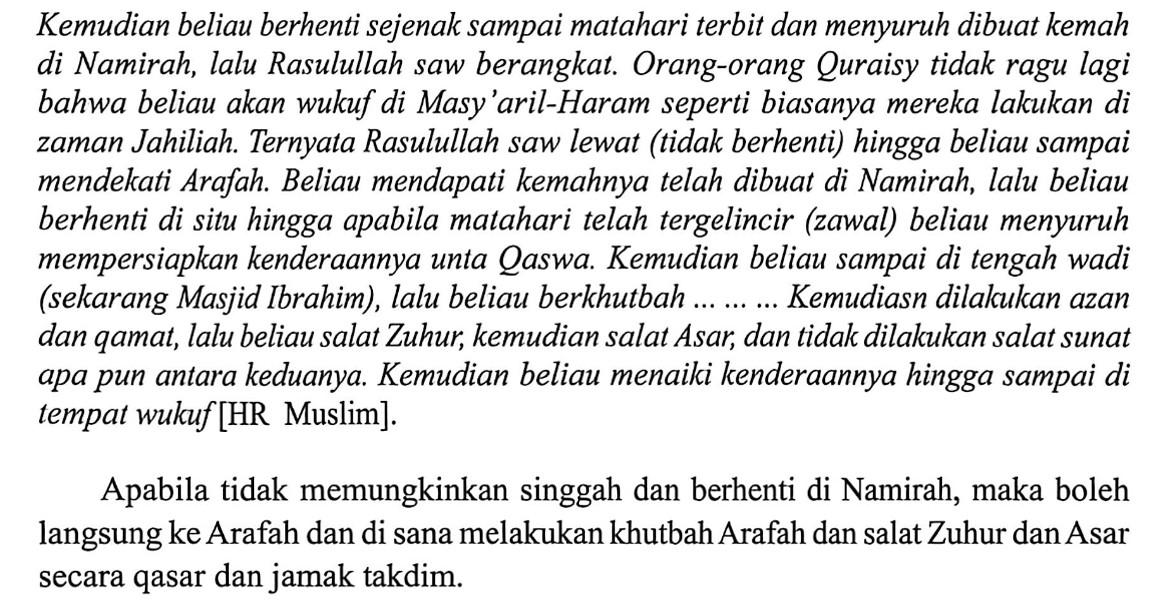 Kemudian beliau berhenti sejenak sampai matahari terbit dan menyuruh dibuat kemah di Namirah, lalu Rasulullah saw berangkat. Orang-orang Quraisy tidak ragu lagi bahwa beliau akan wukuf di Masy'aril-Haram seperti biasanya mereka lakukan di zaman Jahiliah. Ternyata Rasulullah saw lewat (tidak berhenti) hingga beliau sampai mendekati Arafah. Beliau mendapati kemahnya telah dibuat di Namirah, lalu beliau berhenti di situ hingga apabila matahari telah tergelincir (zawal) beliau menyuruh mempersiapkan kenderaannya unta Qaswa. Kemudian beliau sampai di tengah wadi (sekarang Masjid Ibrahim), lalu beliau berkhutbah ... ... ... Kemudiasn dilakukan azan dan qamat, lalu beliau salat Zuhur, kemudian salat Asar, dan tidak dilakukan salat sunat apa pun antara keduanya. Kemudian beliau menaiki kenderaannya hingga sampai di tempat wukuf [HR Muslim].

Apabila tidak memungkinkan singgah dan berhenti di Namirah, maka boleh langsung ke Arafah dan di sana melakukan khutbah Arafah dan salat Zuhur dan Asar secara qasar dan jamak takdim.